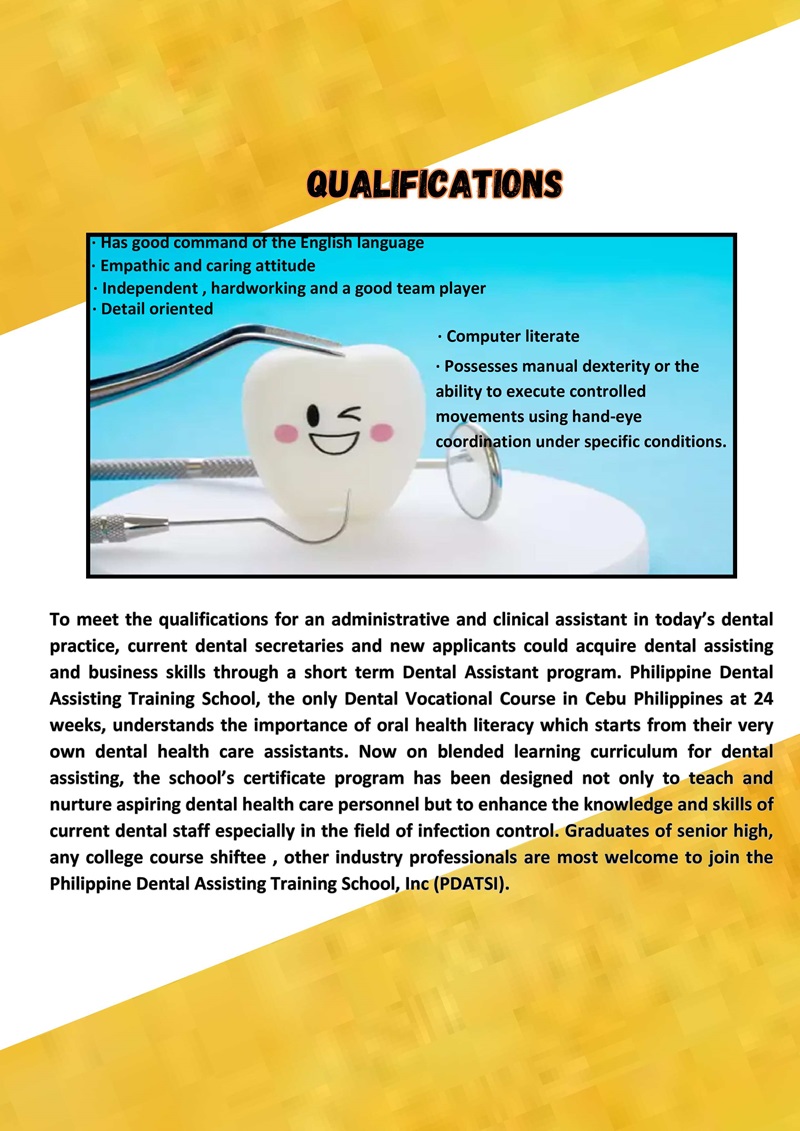 QUALIFICATIONS

· Has good command of the English language
· Empathic and caring attitude
· Independent , hardworking and a good team player
· Detail oriented

· Computer literate

· Possesses manual dexterity or the ability to execute controlled movements using hand-eye coordination under specific conditions.

To meet the qualifications for an administrative and clinical assistant in today's dental practice, current dental secretaries and new applicants could acquire dental assisting and business skills through a short term Dental Assistant program. Philippine Dental Assisting Training School, the only Dental Vocational Course in Cebu Philippines at 24 weeks, understands the importance of oral health literacy which starts from their very own dental health care assistants. Now on blended learning curriculum for dental assisting, the school's certificate program has been designed not only to teach and nurture aspiring dental health care personnel but to enhance the knowledge and skills of current dental staff especially in the field of infection control. Graduates of senior high, any college course shiftee , other industry professionals are most welcome to join the Philippine Dental Assisting Training School, Inc (PDATSI).